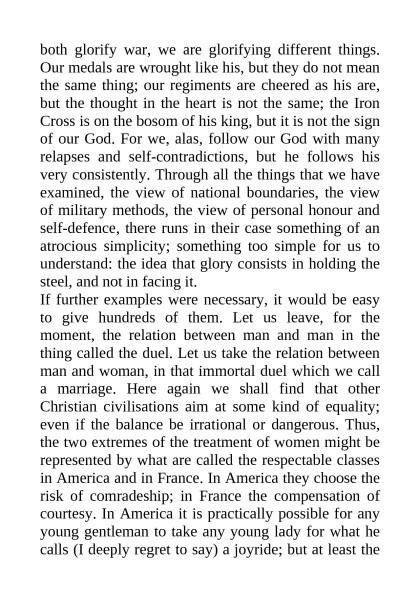 both glorify war, we are glorifying different things. Our medals are wrought like his, but they do not mean the same thing; our regiments are cheered as his are, but the thought in the heart is not the same; the Iron Cross is on the bosom of his king, but it is not the sign of our God. For we, alas, follow our God with many relapses and self-contradictions, but he follows his very consistently. Through all the things that we have examined, the view of national boundaries, the view of military methods, the view of personal honour and self-defence, there runs in their case something of an atrocious simplicity; something too simple for us to understand: the idea that glory consists in holding the steel, and not in facing it.

If further examples were necessary, it would be easy to give hundreds of them. Let us leave, for the moment, the relation between man and man in the thing called the duel. Let us take the relation between man and woman, in that immortal duel which we call a marriage. Here again we shall find that other Christian civilisations aim at some kind of equality; even if the balance be irrational or dangerous. Thus, the two extremes of the treatment of women might be represented by what are called the respectable classes in America and in France. In America they choose the risk of comradeship; in France the compensation of courtesy. In America it is practically possible for any young gentleman to take any young lady for what he calls (I deeply regret to say) a joyride; but at least the